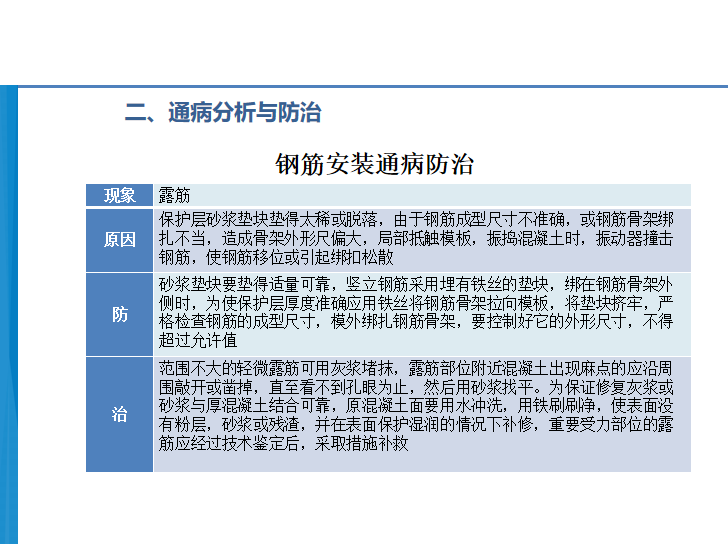 二、通病分析与防治

钢筋安装通病防治

| 现象 | 露筋 |
|---|---|
| 原因 | 保护层砂浆垫块垫得太稀或脱落，由于钢筋成型尺寸不准确，或钢筋骨架绑扎不当，造成骨架外形尺偏大，局部抵触模板，振捣混凝土时，振动器撞击钢筋，使钢筋移位或引起绑扣松散 |
| 防 | 砂浆垫块要垫得适量可靠，竖立钢筋采用埋有铁丝的垫块，绑在钢筋骨架外侧时，为使保护层厚度准确应用铁丝将钢筋骨架拉向模板，将垫块挤牢，严格检查钢筋的成型尺寸，模外绑扎钢筋骨架，要控制好它的外形尺寸，不得超过允许值 |
| 治 | 范围不大的轻微露筋可用灰浆堵抹，露筋部位附近混凝土出现麻点的应沿周围敲开或凿掉，直至看不到孔眼为止，然后用砂浆找平。为保证修复灰浆或砂浆与厚混凝土结合可靠，原混凝土面要用水冲洗，用铁刷刷净，使表面没有粉层，砂浆或残渣，并在表面保护湿润的情况下补修，重要受力部位的露筋应经过技术鉴定后，采取措施补救 |